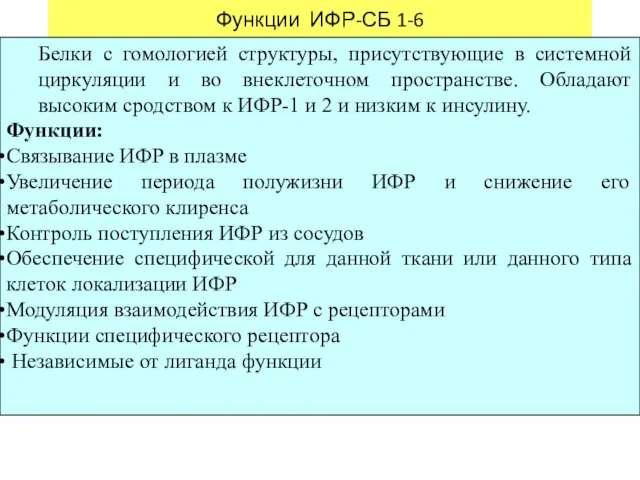 Функции ИФР-СБ 1-6

Белки с гомологией структуры, присутствующие в системной циркуляции и во внеклеточном пространстве. Обладают высоким сродством к ИФР-1 и 2 и низким к инсулину.

Функции:

•Связывание ИФР в плазме
•Увеличение периода полужизни ИФР и снижение его метаболического клиренса
•Контроль поступления ИФР из сосудов
•Обеспечение специфической для данной ткани или данного типа клеток локализации ИФР
•Модуляция взаимодействия ИФР с рецепторами
•Функции специфического рецептора
• Независимые от лиганда функции